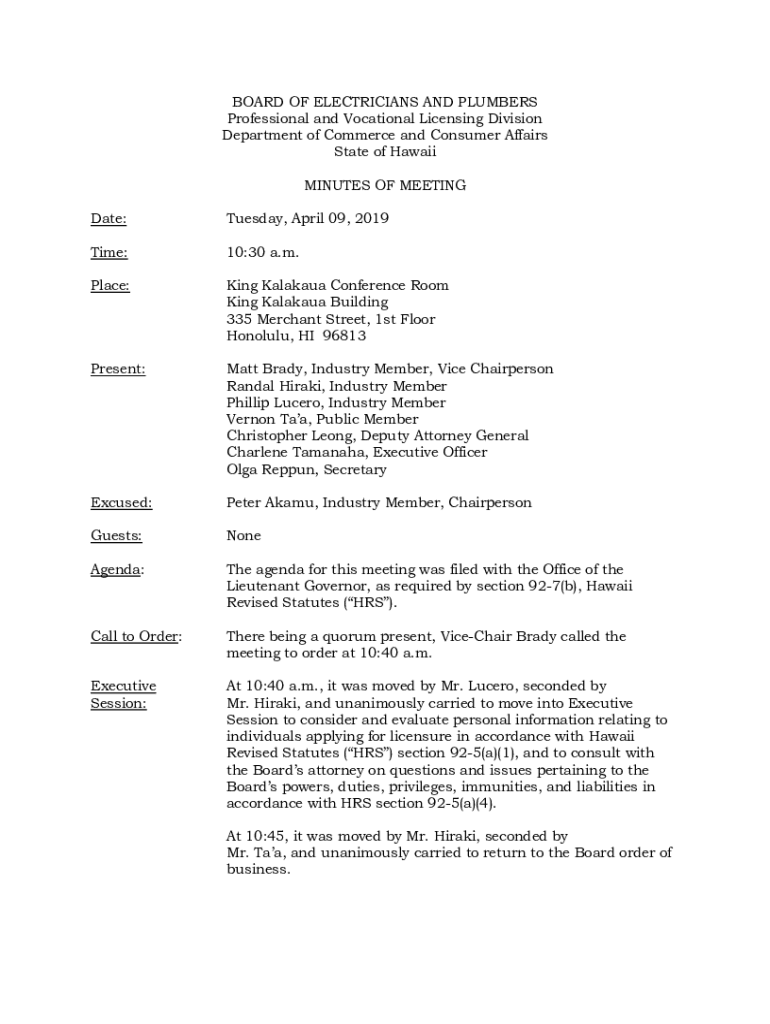 BOARD OF ELECTRICIANS AND PLUMBERS
Professional and Vocational Licensing Division
Department of Commerce and Consumer Affairs
State of Hawaii

MINUTES OF MEETING

Date: Tuesday, April 09, 2019

Time: 10:30 a.m.

Place: King Kalakaua Conference Room
King Kalakaua Building
335 Merchant Street, 1st Floor
Honolulu, HI 96813

Present: Matt Brady, Industry Member, Vice Chairperson
Randal Hiraki, Industry Member
Phillip Lucero, Industry Member
Vernon Ta'a, Public Member
Christopher Leong, Deputy Attorney General
Charlene Tamanaha, Executive Officer
Olga Reppun, Secretary

Excused: Peter Akamu, Industry Member, Chairperson

Guests: None

Agenda: The agenda for this meeting was filed with the Office of the Lieutenant Governor, as required by section 92-7(b), Hawaii Revised Statutes ("HRS").

Call to Order: There being a quorum present, Vice-Chair Brady called the meeting to order at 10:40 a.m.

Executive Session: At 10:40 a.m., it was moved by Mr. Lucero, seconded by Mr. Hiraki, and unanimously carried to move into Executive Session to consider and evaluate personal information relating to individuals applying for licensure in accordance with Hawaii Revised Statutes ("HRS") section 92-5(a)(1), and to consult with the Board's attorney on questions and issues pertaining to the Board's powers, duties, privileges, immunities, and liabilities in accordance with HRS section 92-5(a)(4).

At 10:45, it was moved by Mr. Hiraki, seconded by Mr. Ta'a, and unanimously carried to return to the Board order of business.